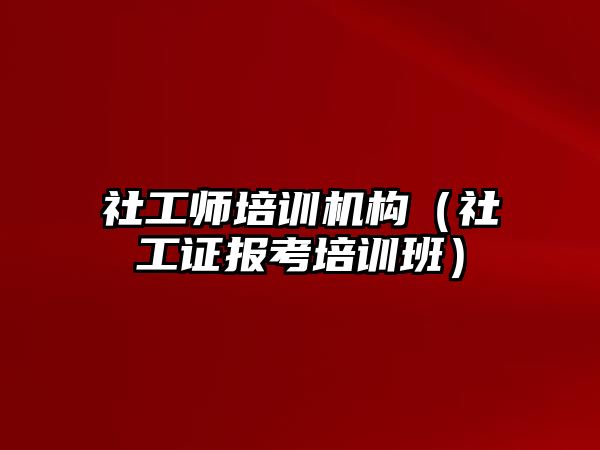 社工师培训机构（社工证报考培训班）